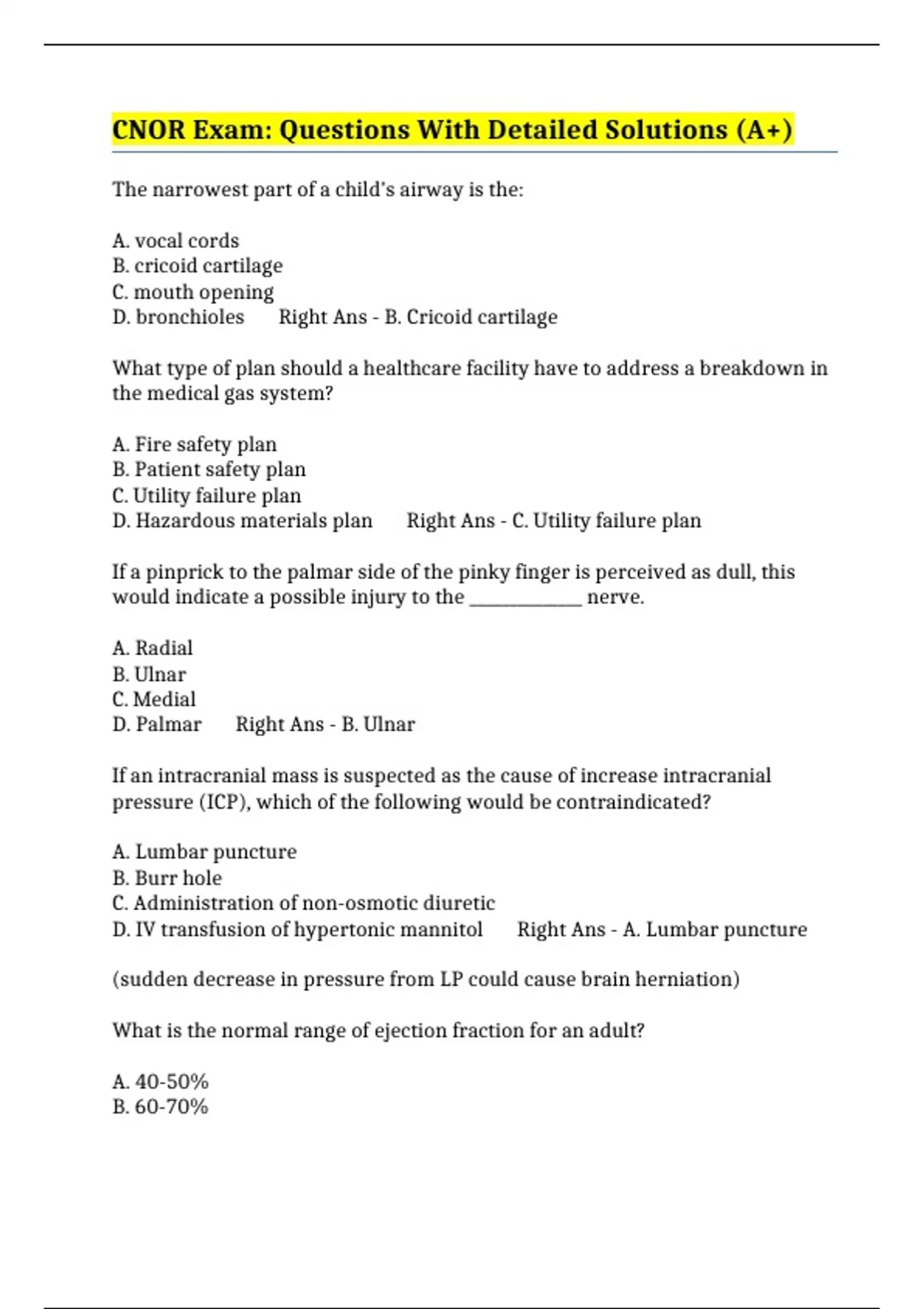 CNOR Exam: Questions With Detailed Solutions (A+)

The narrowest part of a child's airway is the:

A. vocal cords
B. cricoid cartilage
C. mouth opening
D. bronchioles Right Ans - B. Cricoid cartilage

What type of plan should a healthcare facility have to address a breakdown in the medical gas system?

A. Fire safety plan
B. Patient safety plan
C. Utility failure plan
D. Hazardous materials plan Right Ans - C. Utility failure plan

If a pinprick to the palmar side of the pinky finger is perceived as dull, this would indicate a possible injury to the ____________ nerve.

A. Radial
B. Ulnar
C. Medial
D. Palmar Right Ans - B. Ulnar

If an intracranial mass is suspected as the cause of increase intracranial pressure (ICP), which of the following would be contraindicated?

A. Lumbar puncture
B. Burr hole
C. Administration of non-osmotic diuretic
D. IV transfusion of hypertonic mannitol Right Ans - A. Lumbar puncture

(sudden decrease in pressure from LP could cause brain herniation)

What is the normal range of ejection fraction for an adult?

A. 40-50%
B. 60-70%